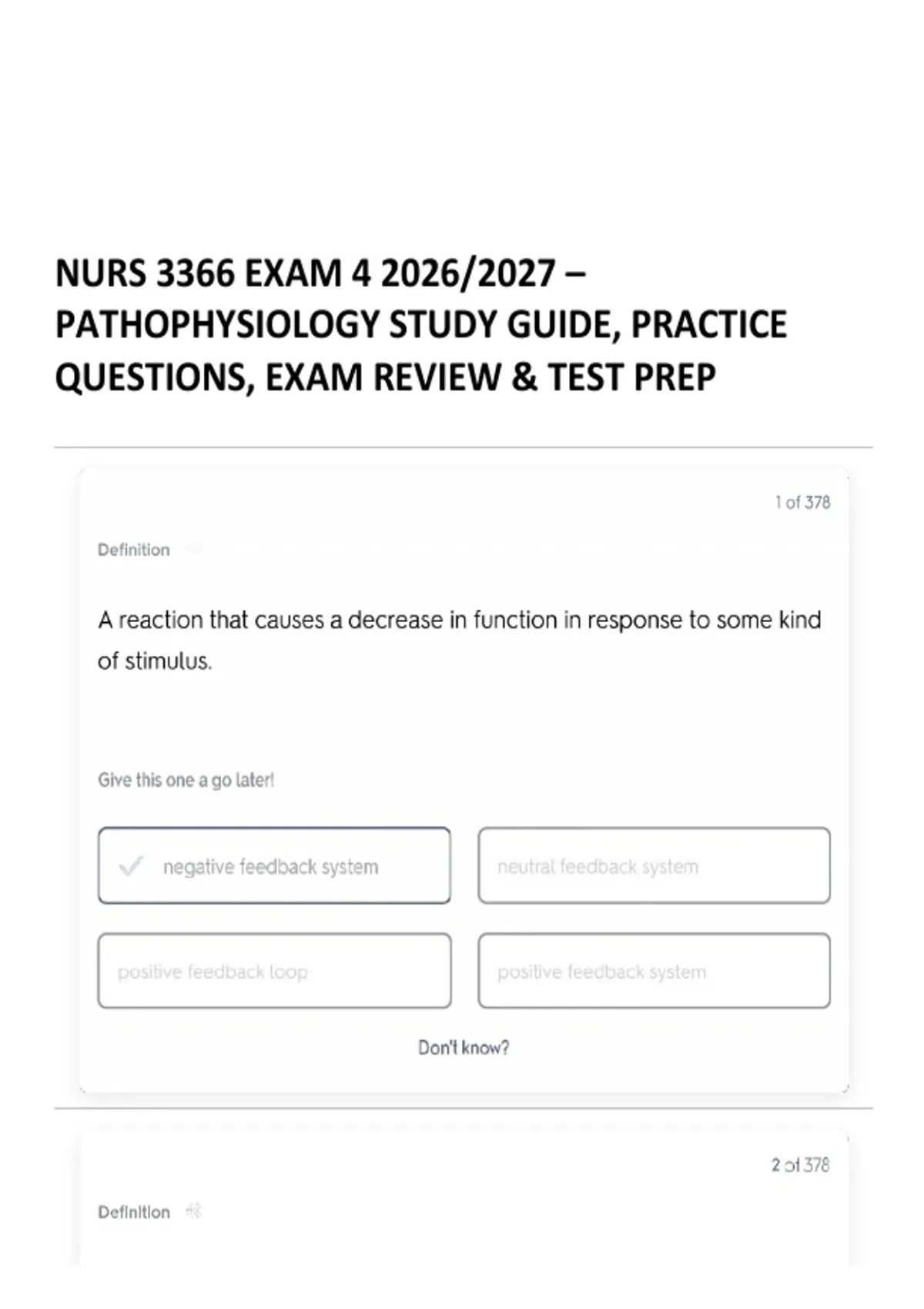 NURS 3366 EXAM 4 2026/2027 – PATHOPHYSIOLOGY STUDY GUIDE, PRACTICE QUESTIONS, EXAM REVIEW & TEST PREP

1 of 378

Definition

A reaction that causes a decrease in function in response to some kind of stimulus.

Give this one a go later!

✓ negative feedback system

neutral feedback system

positive feedback loop

positive feedback system

Don't know?

2 of 378

Definition